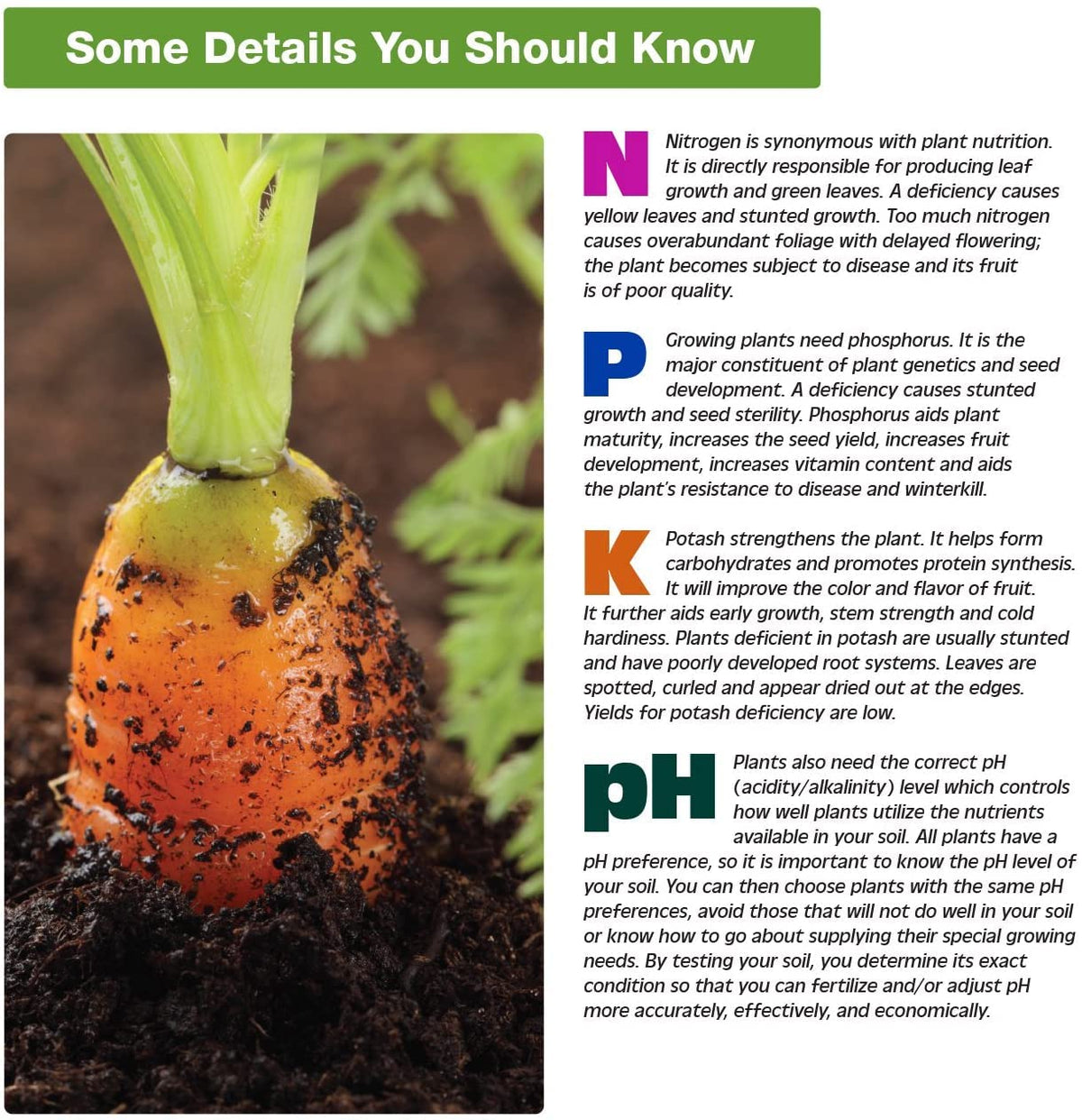 Some Details You Should Know

N Nitrogen is synonymous with plant nutrition. It is directly responsible for producing leaf growth and green leaves. A deficiency causes yellow leaves and stunted growth. Too much nitrogen causes overabundant foliage with delayed flowering; the plant becomes subject to disease and its fruit is of poor quality.

P Growing plants need phosphorus. It is the major constituent of plant genetics and seed development. A deficiency causes stunted growth and seed sterility. Phosphorus aids plant maturity, increases the seed yield, increases fruit development, increases vitamin content and aids the plant's resistance to disease and winterkill.

K Potash strengthens the plant. It helps form carbohydrates and promotes protein synthesis. It will improve the color and flavor of fruit. It further aids early growth, stem strength and cold hardiness. Plants deficient in potash are usually stunted and have poorly developed root systems. Leaves are spotted, curled and appear dried out at the edges. Yields for potash deficiency are low.

pH Plants also need the correct pH (acidity/alkalinity) level which controls how well plants utilize the nutrients available in your soil. All plants have a pH preference, so it is important to know the pH level of your soil. You can then choose plants with the same pH preferences, avoid those that will not do well in your soil or know how to go about supplying their special growing needs. By testing your soil, you determine its exact condition so that you can fertilize and/or adjust pH more accurately, effectively, and economically.